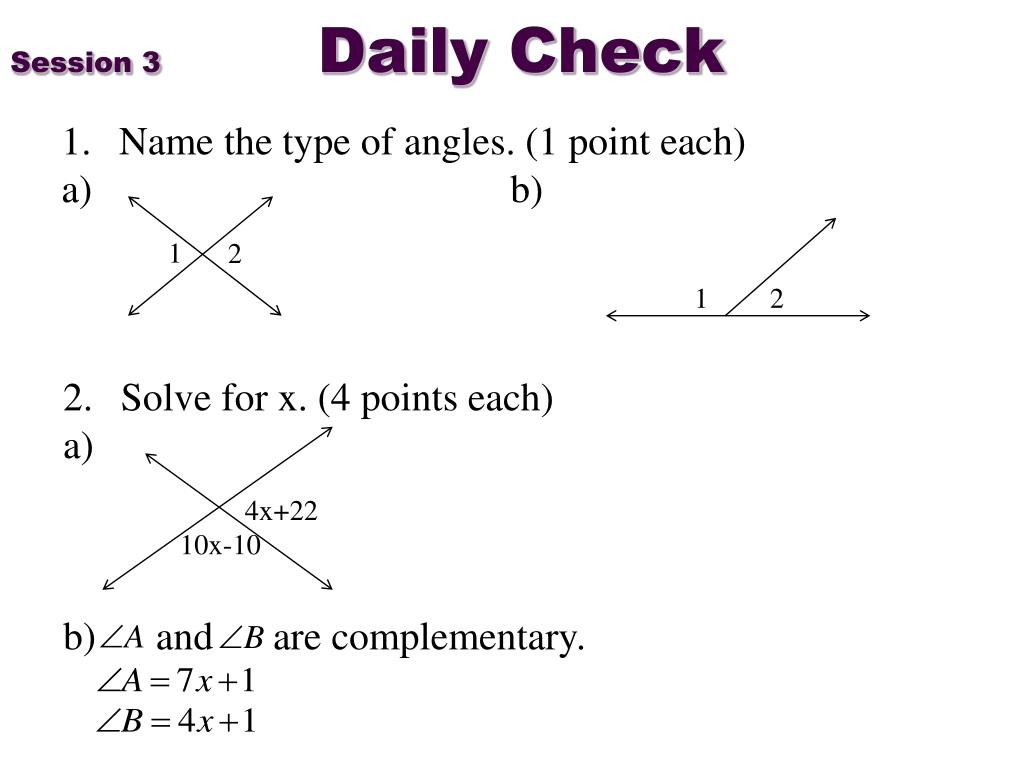 Session 3

Daily Check

1. Name the type of angles. (1 point each)

a)

1 2

b)

1 2

2. Solve for x. (4 points each)

a)

4x+22

10x-10

b) $\angle A$ and $\angle B$ are complementary.

$\angle A = 7x + 1$

$\angle B = 4x + 1$